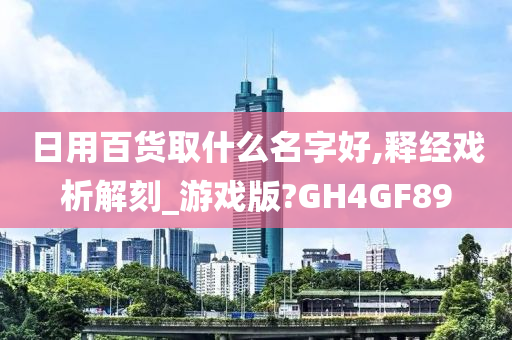 日用百货取什么名字好,释经戏析解刻_游戏版?GH4GF89